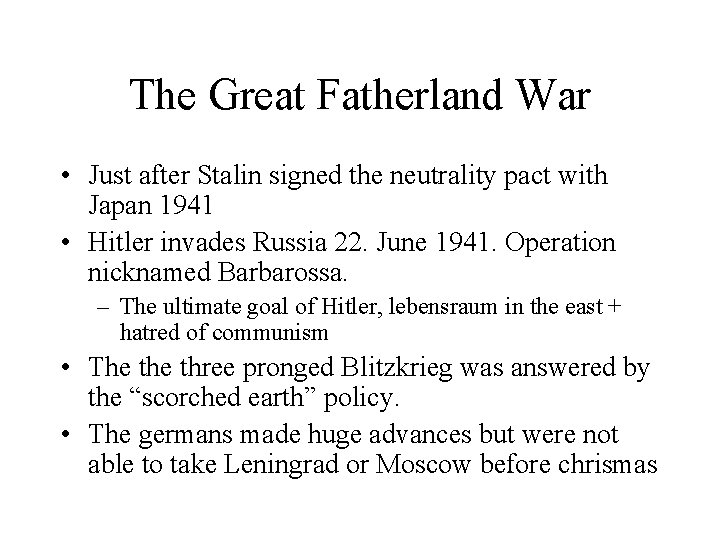 The Great Fatherland War

• Just after Stalin signed the neutrality pact with Japan 1941
• Hitler invades Russia 22. June 1941. Operation nicknamed Barbarossa.
- The ultimate goal of Hitler, lebensraum in the east + hatred of communism
• The the three pronged Blitzkrieg was answered by the "scorched earth" policy.
• The germans made huge advances but were not able to take Leningrad or Moscow before chrismas